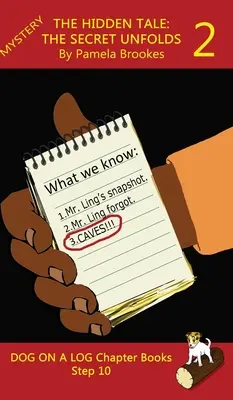 MYSTERY

THE HIDDEN TALE: THE SECRET UNFOLDS
By Pamela Brookes

2

What we know:

1.Mr. Ling's snapshot.
2.Mr. Ling forgot.
3.CAVES!!!

DOG ON A LOG Chapter Books
Step 10